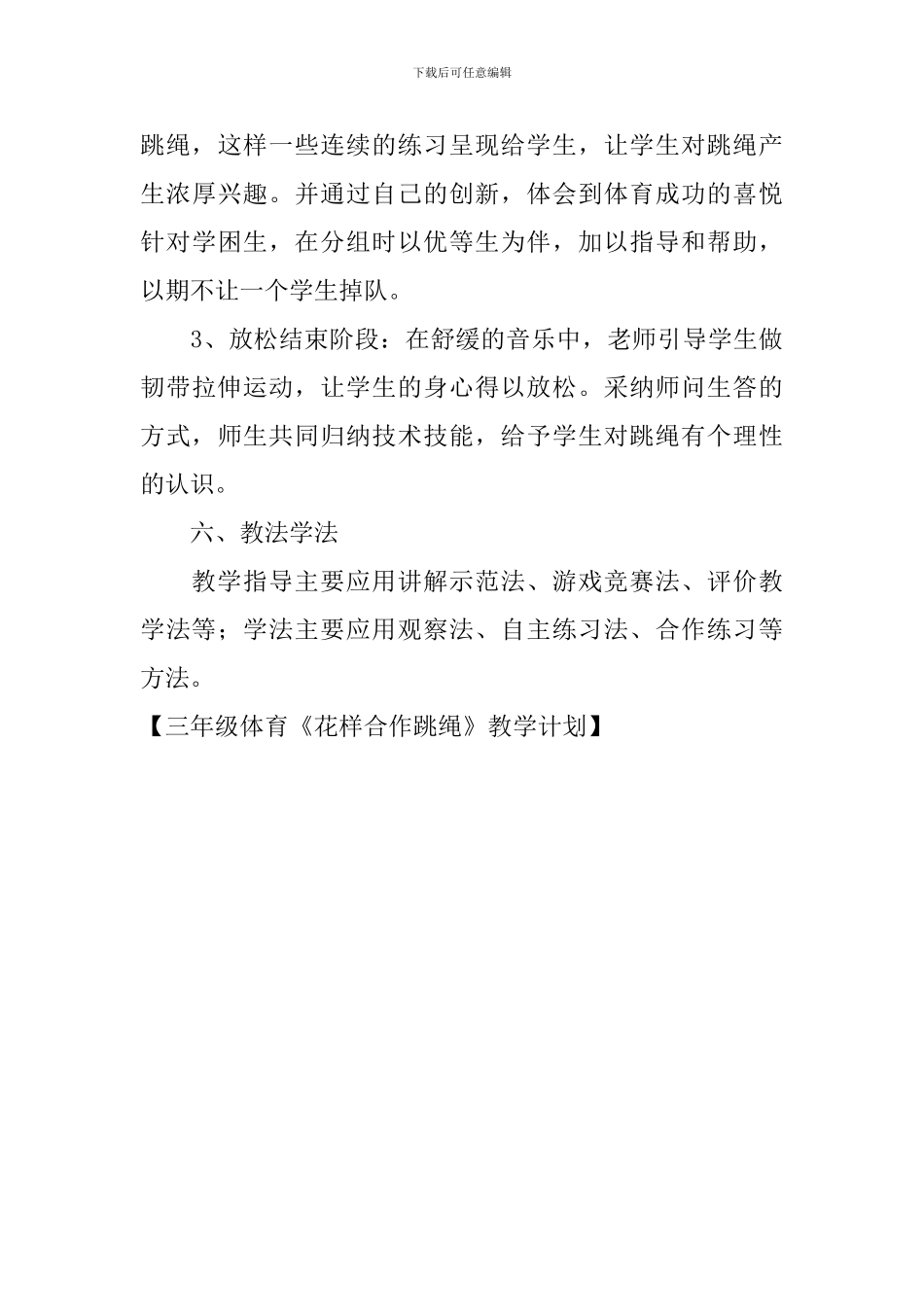 下载后可任意编辑

跳绳，这样一些连续的练习呈现给学生，让学生对跳绳产生浓厚兴趣。并通过自己的创新，体会到体育成功的喜悦针对学困生，在分组时以优等生为伴，加以指导和帮助，以期不让一个学生掉队。

3、放松结束阶段：在舒缓的音乐中，老师引导学生做韧带拉伸运动，让学生的身心得以放松。采纳师问生答的方式，师生共同归纳技术技能，给予学生对跳绳有个理性的认识。

六、教法学法

教学指导主要应用讲解示范法、游戏竞赛法、评价教学法等；学法主要应用观察法、自主练习法、合作练习等方法。

【三年级体育《花样合作跳绳》教学计划】